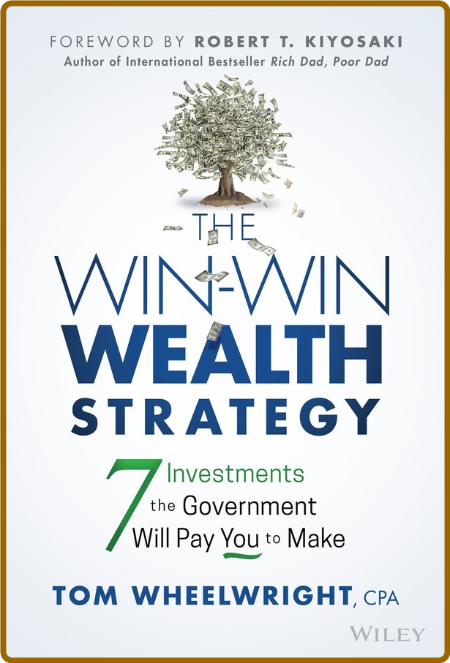 FOREWORD BY ROBERT T. KIYOSAKI
Author of International Bestseller Rich Dad, Poor Dad

THE
WIN-WIN
WEALTH
STRATEGY

7 Investments the Government Will Pay You to Make

TOM WHEELWRIGHT, CPA

WILEY